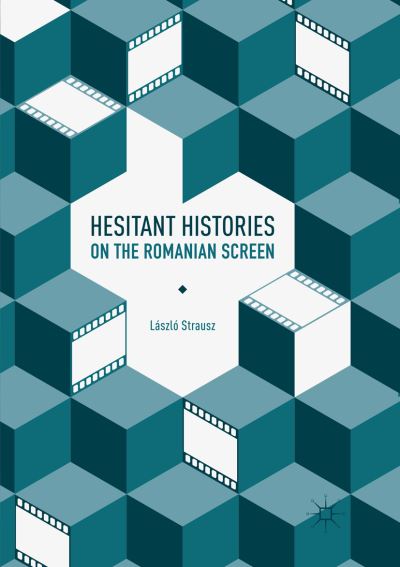 HESITANT HISTORIES
ON THE ROMANIAN SCREEN

László Strausz